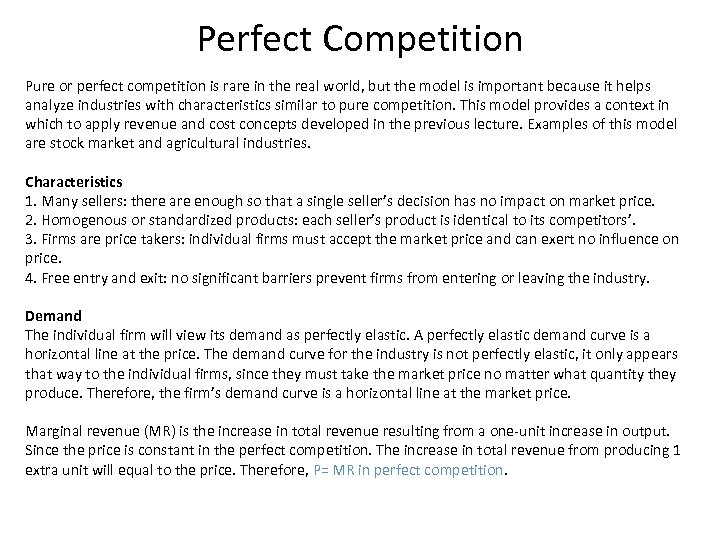 Perfect Competition

Pure or perfect competition is rare in the real world, but the model is important because it helps analyze industries with characteristics similar to pure competition. This model provides a context in which to apply revenue and cost concepts developed in the previous lecture. Examples of this model are stock market and agricultural industries.

Characteristics
1. Many sellers: there are enough so that a single seller's decision has no impact on market price.
2. Homogenous or standardized products: each seller's product is identical to its competitors'.
3. Firms are price takers: individual firms must accept the market price and can exert no influence on price.
4. Free entry and exit: no significant barriers prevent firms from entering or leaving the industry.

Demand
The individual firm will view its demand as perfectly elastic. A perfectly elastic demand curve is a horizontal line at the price. The demand curve for the industry is not perfectly elastic, it only appears that way to the individual firms, since they must take the market price no matter what quantity they produce. Therefore, the firm's demand curve is a horizontal line at the market price.

Marginal revenue (MR) is the increase in total revenue resulting from a one-unit increase in output. Since the price is constant in the perfect competition. The increase in total revenue from producing 1 extra unit will equal to the price. Therefore, P= MR in perfect competition.